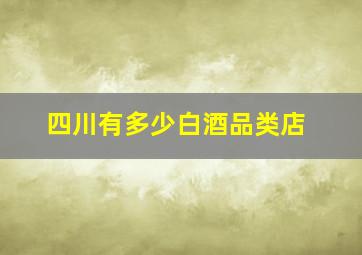 四川有多少白酒品类店